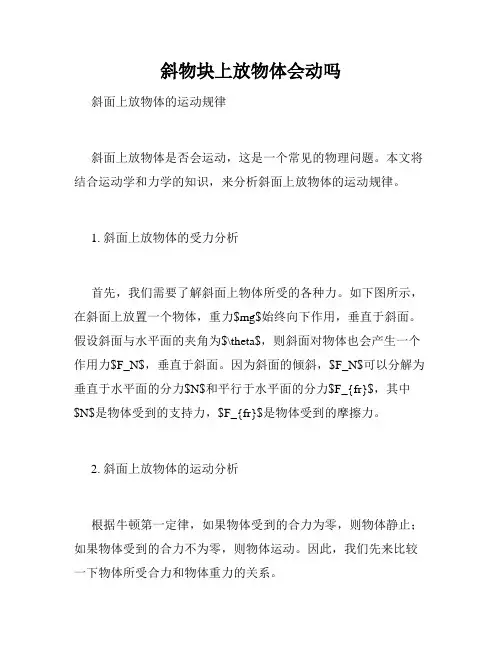 斜物块上放物体会动吗

斜面上放物体的运动规律

斜面上放物体是否会运动，这是一个常见的物理问题。本文将结合运动学和力学的知识，来分析斜面上放物体的运动规律。

1. 斜面上放物体的受力分析

首先，我们需要了解斜面上物体所受的各种力。如下图所示，在斜面上放置一个物体，重力\$mg\$始终向下作用，垂直于斜面。假设斜面与水平面的夹角为\$\theta\$，则斜面对物体也会产生一个作用力\$F_N\$，垂直于斜面。因为斜面的倾斜，\$F_N\$可以分解为垂直于水平面的分力\$N\$和平行于水平面的分力\$F_{fr}\$，其中\$N\$是物体受到的支持力，\$F_{fr}\$是物体受到的摩擦力。

2. 斜面上放物体的运动分析

根据牛顿第一定律，如果物体受到的合力为零，则物体静止；如果物体受到的合力不为零，则物体运动。因此，我们先来比较一下物体所受合力和物体重力的关系。